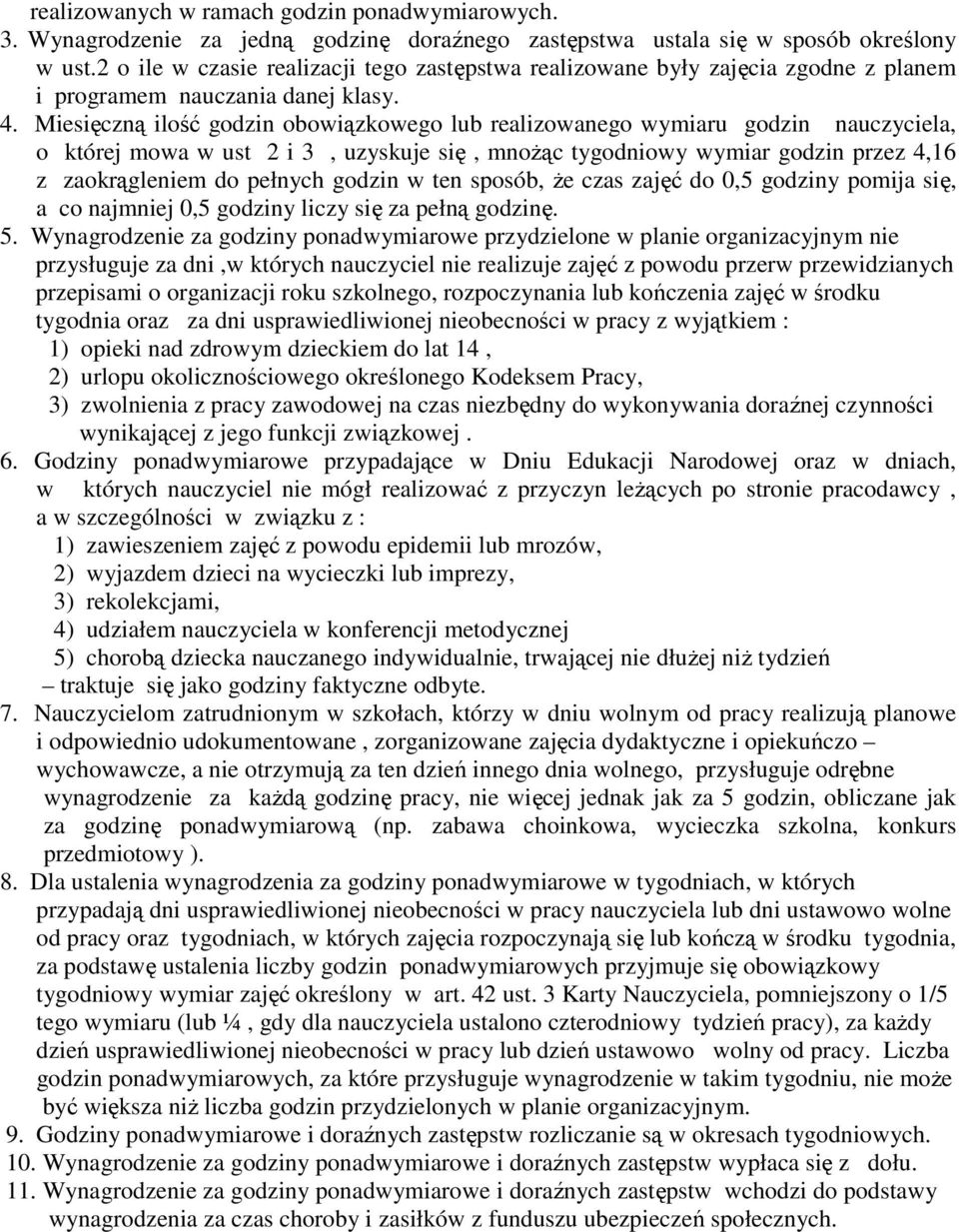 realizowanych w ramach godzin ponadwymiarowych.

3. Wynagrodzenie za jedną godzinę doraźnego zastępstwa ustala się w sposób określony w ust.2 o ile w czasie realizacji tego zastępstwa realizowane były zajęcia zgodne z planem i programem nauczania danej klasy.

4. Miesięczną ilość godzin obowiązkowego lub realizowanego wymiaru godzin nauczyciela, o której mowa w ust 2 i 3 , uzyskuje się , mnożąc tygodniowy wymiar godzin przez 4,16 z zaokrągleniem do pełnych godzin w ten sposób, że czas zajęć do 0,5 godziny pomija się, a co najmniej 0,5 godziny liczy się za pełną godzinę.

5. Wynagrodzenie za godziny ponadwymiarowe przydzielone w planie organizacyjnym nie przysługuje za dni ,w których nauczyciel nie realizuje zajęć z powodu przerw przewidzianych przepisami o organizacji roku szkolnego, rozpoczynania lub kończenia zajęć w środku tygodnia oraz za dni usprawiedliwionej nieobecności w pracy z wyjątkiem :
1) opieki nad zdrowym dzieckiem do lat 14 ,
2) urlopu okolicznościowego określonego Kodeksem Pracy,
3) zwolnienia z pracy zawodowej na czas niezbędny do wykonywania doraźnej czynności wynikającej z jego funkcji związkowej .

6. Godziny ponadwymiarowe przypadające w Dniu Edukacji Narodowej oraz w dniach, w których nauczyciel nie mógł realizować z przyczyn leżących po stronie pracodawcy , a w szczególności w związku z :
1) zawieszeniem zajęć z powodu epidemii lub mrozów,
2) wyjazdem dzieci na wycieczki lub imprezy,
3) rekolekcjami,
4) udziałem nauczyciela w konferencji metodycznej
5) chorobą dziecka nauczanego indywidualnie, trwającej nie dłużej niż tydzień
– traktuje się jako godziny faktyczne odbyte.

7. Nauczycielom zatrudnionym w szkołach, którzy w dniu wolnym od pracy realizują planowe i odpowiednio udokumentowane , zorganizowane zajęcia dydaktyczne i opiekuńczo – wychowawcze, a nie otrzymują za ten dzień innego dnia wolnego, przysługuje odrębne wynagrodzenie za każdą godzinę pracy, nie więcej jednak jak za 5 godzin, obliczane jak za godzinę ponadwymiarową (np. zabawa choinkowa, wycieczka szkolna, konkurs przedmiotowy ).

8. Dla ustalenia wynagrodzenia za godziny ponadwymiarowe w tygodniach, w których przypadają dni usprawiedliwionej nieobecności w pracy nauczyciela lub dni ustawowo wolne od pracy oraz tygodniach, w których zajęcia rozpoczynają się lub kończą w środku tygodnia, za podstawę ustalenia liczby godzin ponadwymiarowych przyjmuje się obowiązkowy tygodniowy wymiar zajęć określony w art. 42 ust. 3 Karty Nauczyciela, pomniejszony o 1/5 tego wymiaru (lub ¼ , gdy dla nauczyciela ustalono czterodniowy tydzień pracy), za każdy dzień usprawiedliwionej nieobecności w pracy lub dzień ustawowo wolny od pracy. Liczba godzin ponadwymiarowych, za które przysługuje wynagrodzenie w takim tygodniu, nie może być większa niż liczba godzin przydzielonych w planie organizacyjnym.

9. Godziny ponadwymiarowe i doraźnych zastępstw rozliczanie są w okresach tygodniowych.

10. Wynagrodzenie za godziny ponadwymiarowe i doraźnych zastępstw wypłaca się z dołu.

11. Wynagrodzenie za godziny ponadwymiarowe i doraźnych zastępstw wchodzi do podstawy wynagrodzenia za czas choroby i zasiłków z funduszu ubezpieczeń społecznych.